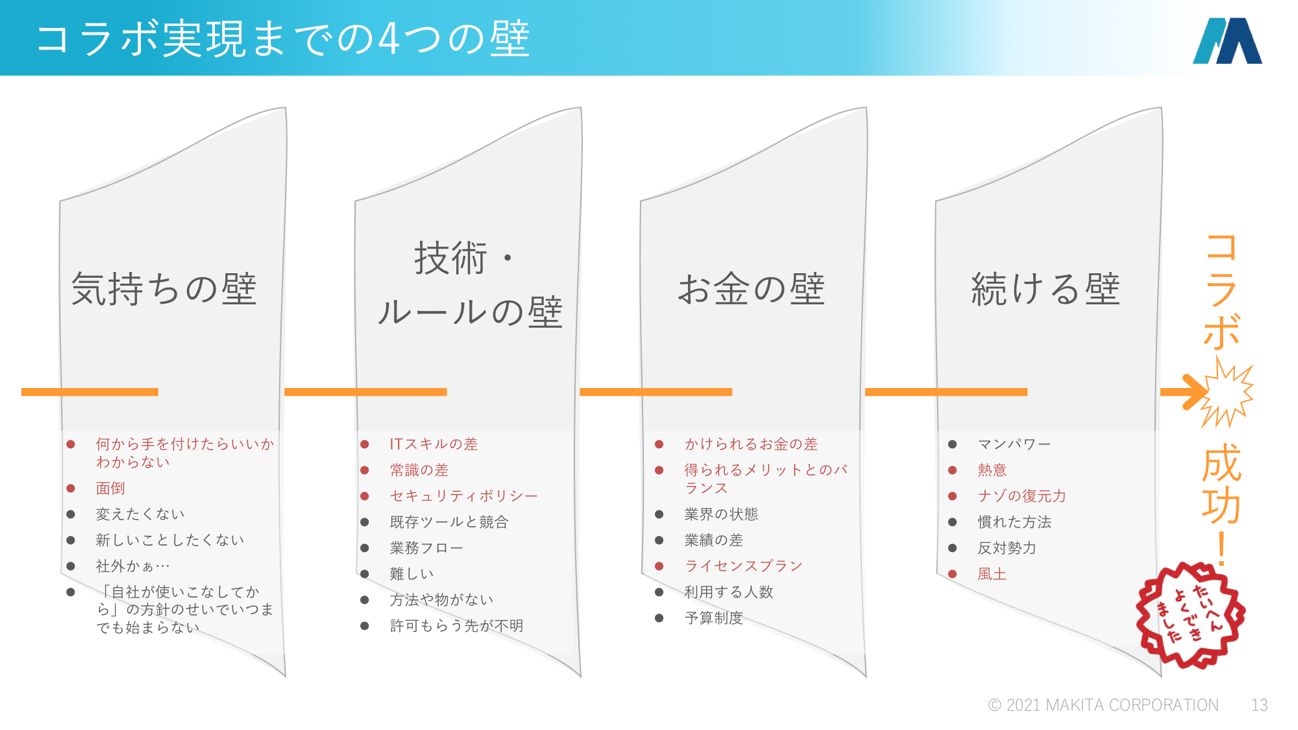 コラボ実現までの4つの壁

気持ちの壁

- 何から手を付けたらいいかわからない
- 面倒
- 変えたくない
- 新しいことしたくない
- 社外かぁ…
- 「自社が使いこなしてから」の方針のせいでいつまでも始まらない

技術・ルールの壁

- ITスキルの差
- 常識の差
- セキュリティポリシー
- 既存ツールと競合
- 業務フロー
- 難しい
- 方法や物がない
- 許可もらう先が不明

お金の壁

- かけられるお金の差
- 得られるメリットとのバランス
- 業界の状態
- 業績の差
- ライセンスプラン
- 利用する人数
- 予算制度

続ける壁

- マンパワー
- 熱意
- ナゾの復元力
- 慣れた方法
- 反対勢力
- 風土

コラボ成功！

たいへんよくできました

© 2021 MAKITA CORPORATION 13